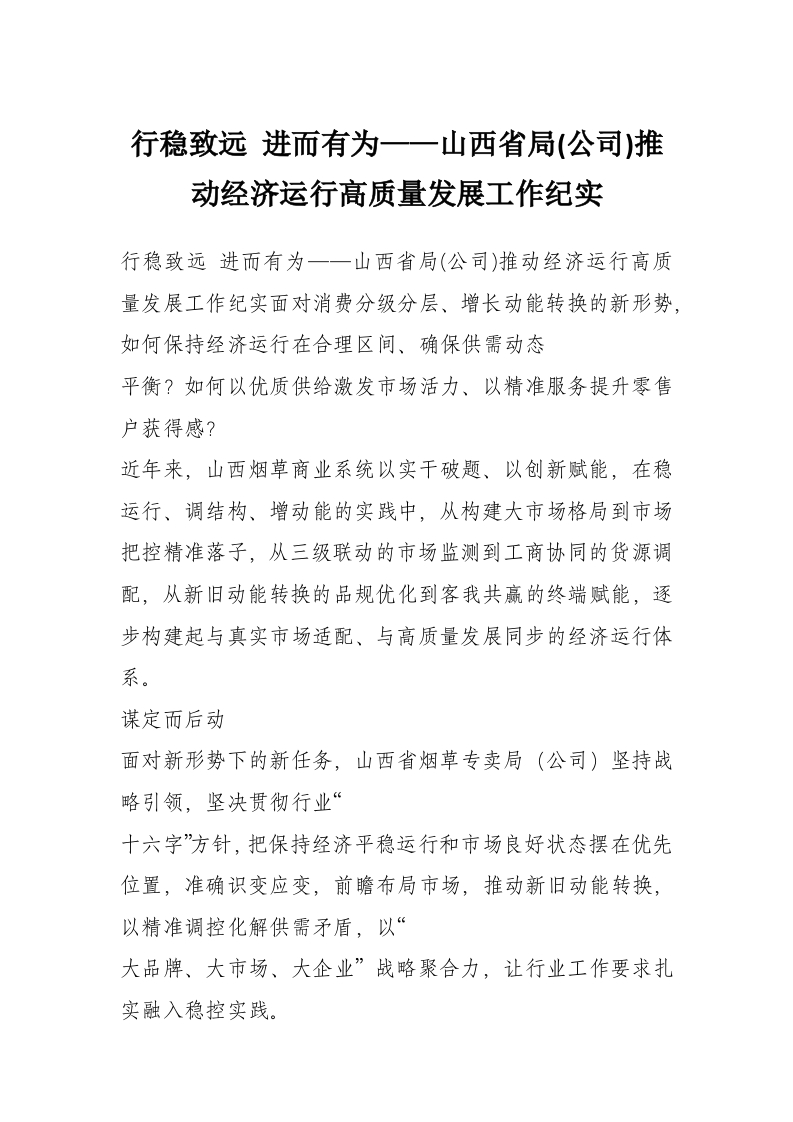 行稳致远 进而有为——山西省局(公司)推动经济运行高质量发展工作纪实

行稳致远 进而有为——山西省局(公司)推动经济运行高质量发展工作纪实面对消费分级分层、增长动能转换的新形势,如何保持经济运行在合理区间、确保供需动态

平衡?如何以优质供给激发市场活力、以精准服务提升零售户获得感?

近年来,山西烟草商业系统以实干破题、以创新赋能,在稳运行、调结构、增动能的实践中,从构建大市场格局到市场把控精准落子,从三级联动的市场监测到工商协同的货源调配,从新旧动能转换的品规优化到客我共赢的终端赋能,逐步构建起与真实市场适配、与高质量发展同步的经济运行体系。

谋定而后动

面对新形势下的新任务,山西省烟草专卖局(公司)坚持战略引领,坚决贯彻行业“

十六字”方针,把保持经济平稳运行和市场良好状态摆在优先位置,准确识变应变,前瞻布局市场,推动新旧动能转换,以精准调控化解供需矛盾,以“

大品牌、大市场、大企业”战略聚合力,让行业工作要求扎实融入稳控实践。